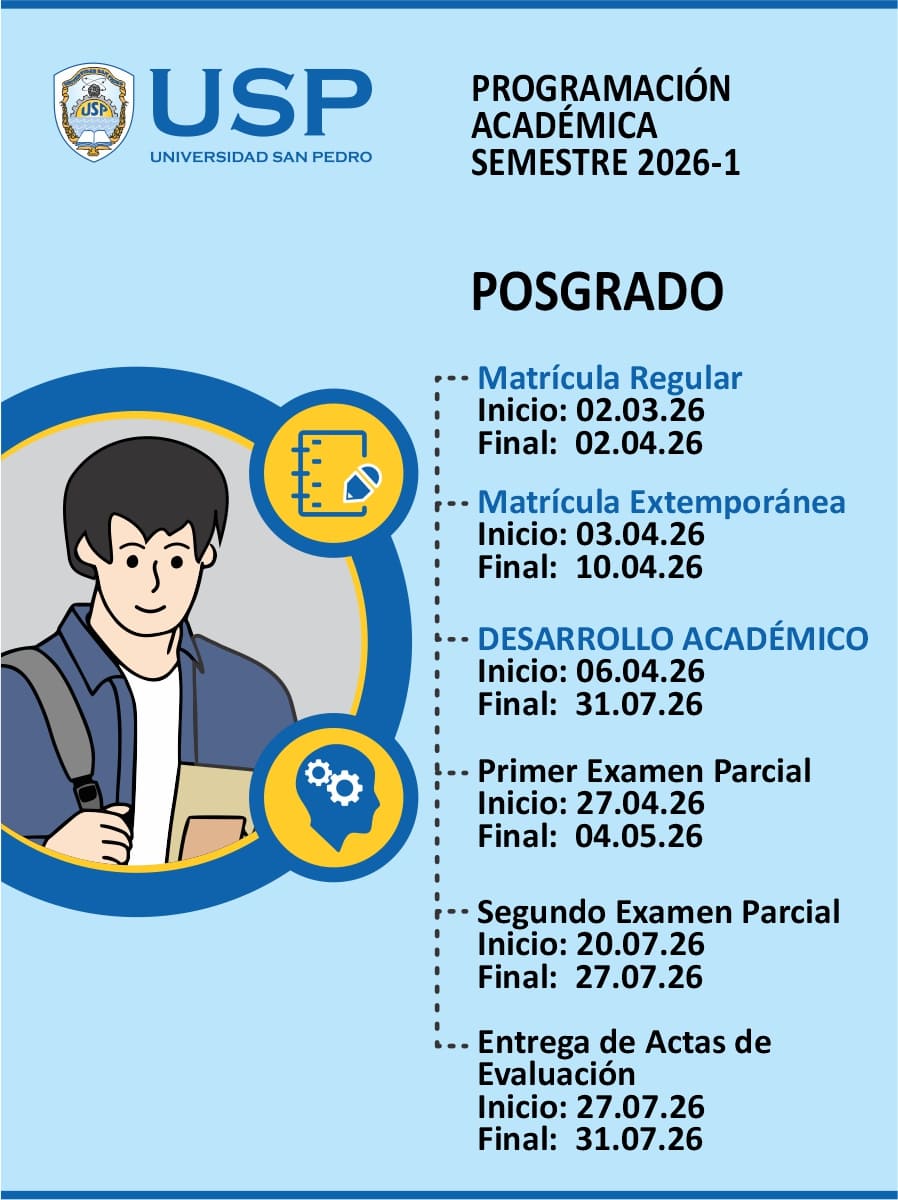 USP
UNIVERSIDAD SAN PEDRO

PROGRAMACIÓN
ACADÉMICA
SEMESTRE 2026-1

POSGRADO

Matrícula Regular
Inicio: 02.03.26
Final: 02.04.26

Matrícula Extemporánea
Inicio: 03.04.26
Final: 10.04.26

DESARROLLO ACADÉMICO
Inicio: 06.04.26
Final: 31.07.26

Primer Examen Parcial
Inicio: 27.04.26
Final: 04.05.26

Segundo Examen Parcial
Inicio: 20.07.26
Final: 27.07.26

Entrega de Actas de Evaluación
Inicio: 27.07.26
Final: 31.07.26